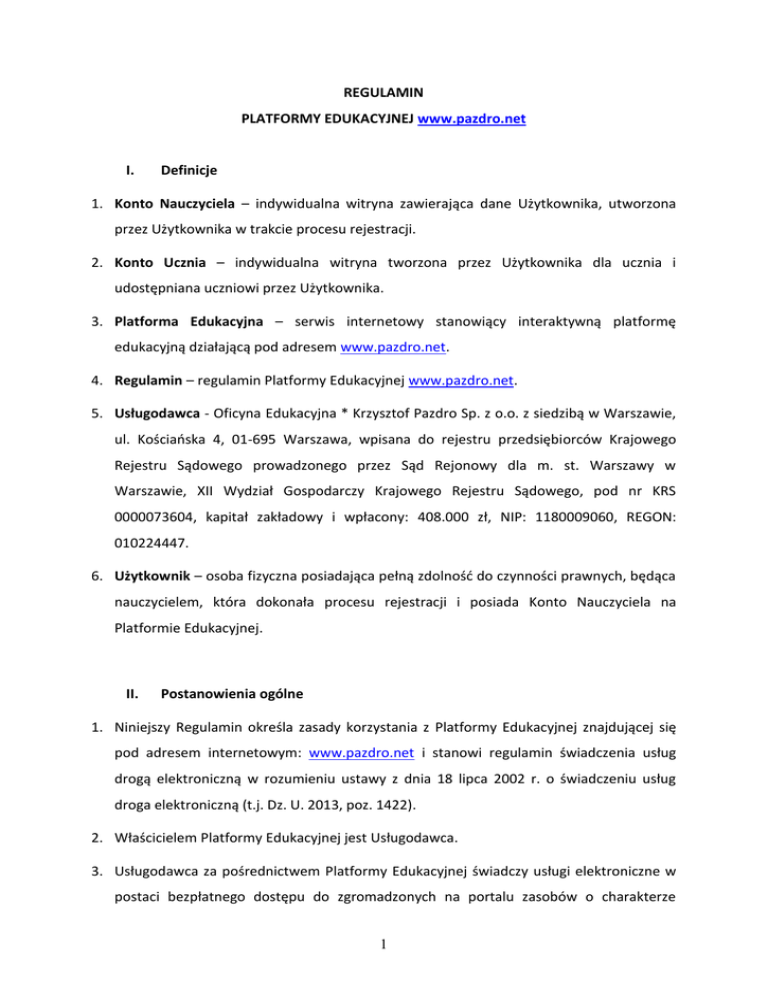 REGULAMIN

PLATFORMY EDUKACYJNEJ www.pazdro.net

I. Definicje

1. Konto Nauczyciela – indywidualna witryna zawierająca dane Użytkownika, utworzona przez Użytkownika w trakcie procesu rejestracji.

2. Konto Ucznia – indywidualna witryna tworzona przez Użytkownika dla ucznia i udostępniana uczniowi przez Użytkownika.

3. Platforma Edukacyjna – serwis internetowy stanowiący interaktywną platformę edukacyjną działającą pod adresem www.pazdro.net.

4. Regulamin – regulamin Platformy Edukacyjnej www.pazdro.net.

5. Usługodawca - Oficyna Edukacyjna * Krzysztof Pazdro Sp. z o.o. z siedzibą w Warszawie, ul. Kościańska 4, 01-695 Warszawa, wpisana do rejestru przedsiębiorców Krajowego Rejestru Sądowego prowadzonego przez Sąd Rejonowy dla m. st. Warszawy w Warszawie, XII Wydział Gospodarczy Krajowego Rejestru Sądowego, pod nr KRS 0000073604, kapitał zakładowy i wpłacony: 408.000 zł, NIP: 1180009060, REGON: 010224447.

6. Użytkownik – osoba fizyczna posiadająca pełną zdolność do czynności prawnych, będąca nauczycielem, która dokonała procesu rejestracji i posiada Konto Nauczyciela na Platformie Edukacyjnej.

II. Postanowienia ogólne

1. Niniejszy Regulamin określa zasady korzystania z Platformy Edukacyjnej znajdującej się pod adresem internetowym: www.pazdro.net i stanowi regulamin świadczenia usług drogą elektroniczną w rozumieniu ustawy z dnia 18 lipca 2002 r. o świadczeniu usług droga elektroniczną (t.j. Dz. U. 2013, poz. 1422).

2. Właścicielem Platformy Edukacyjnej jest Usługodawca.

3. Usługodawca za pośrednictwem Platformy Edukacyjnej świadczy usługi elektroniczne w postaci bezpłatnego dostępu do zgromadzonych na portalu zasobów o charakterze

1